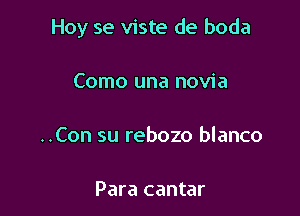 Hoy se viste de boda

Como una novia

..Con su rebozo blanco

Para cantar